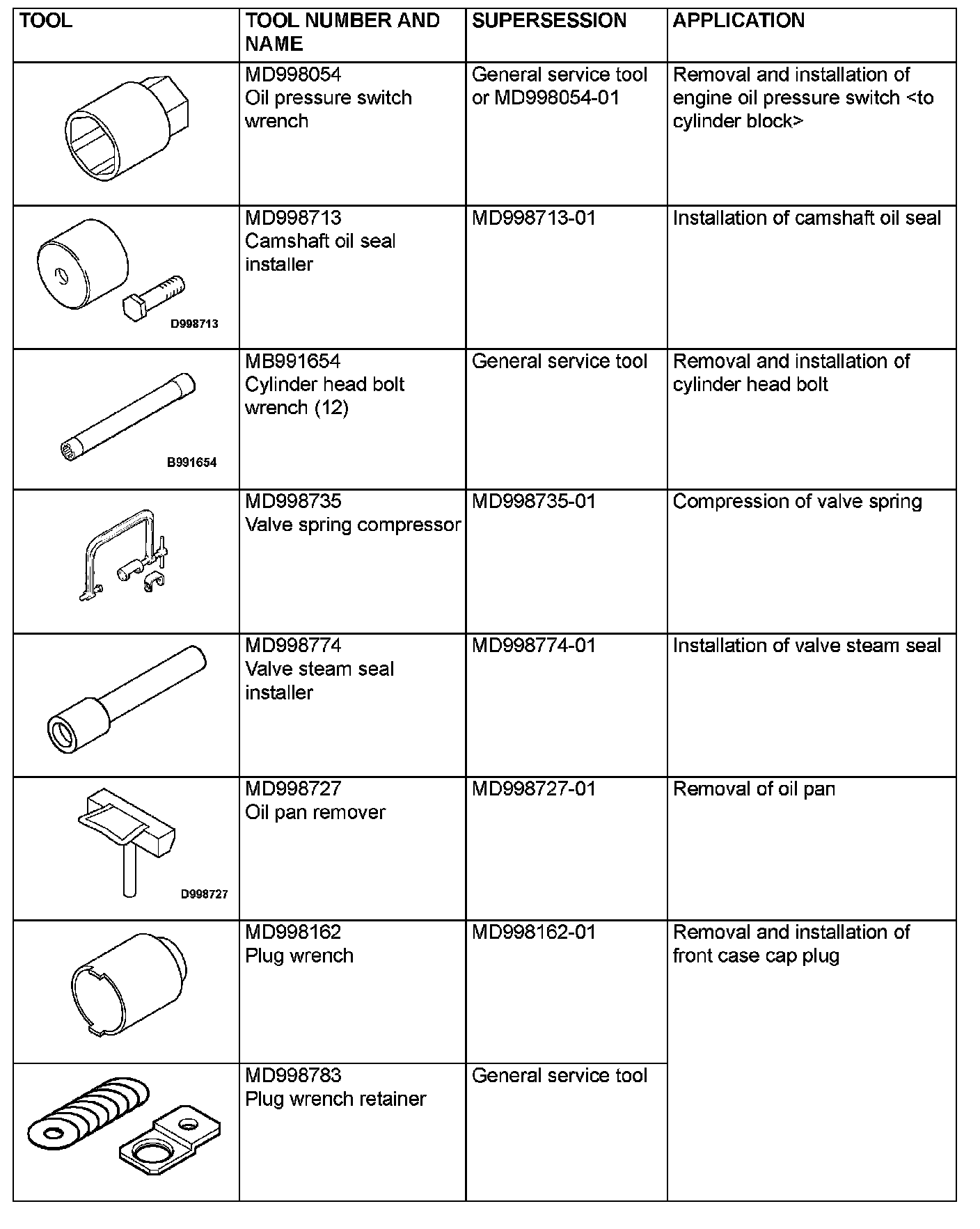 | TOOL | TOOL NUMBER AND NAME | SUPERSESSION | APPLICATION |
|---|---|---|---|
| | MD998054 Oil pressure switch wrench | General service tool or MD998054-01 | Removal and installation of engine oil pressure switch <to cylinder block> |
| D998713 | MD998713 Camshaft oil seal installer | MD998713-01 | Installation of camshaft oil seal |
| B991654 | MB991654 Cylinder head bolt wrench (12) | General service tool | Removal and installation of cylinder head bolt |
| | MD998735 Valve spring compressor | MD998735-01 | Compression of valve spring |
| | MD998774 Valve steam seal installer | MD998774-01 | Installation of valve steam seal |
| D998727 | MD998727 Oil pan remover | MD998727-01 | Removal of oil pan |
| | MD998162 Plug wrench | MD998162-01 | Removal and installation of front case cap plug |
| | MD998783 Plug wrench retainer | General service tool | |